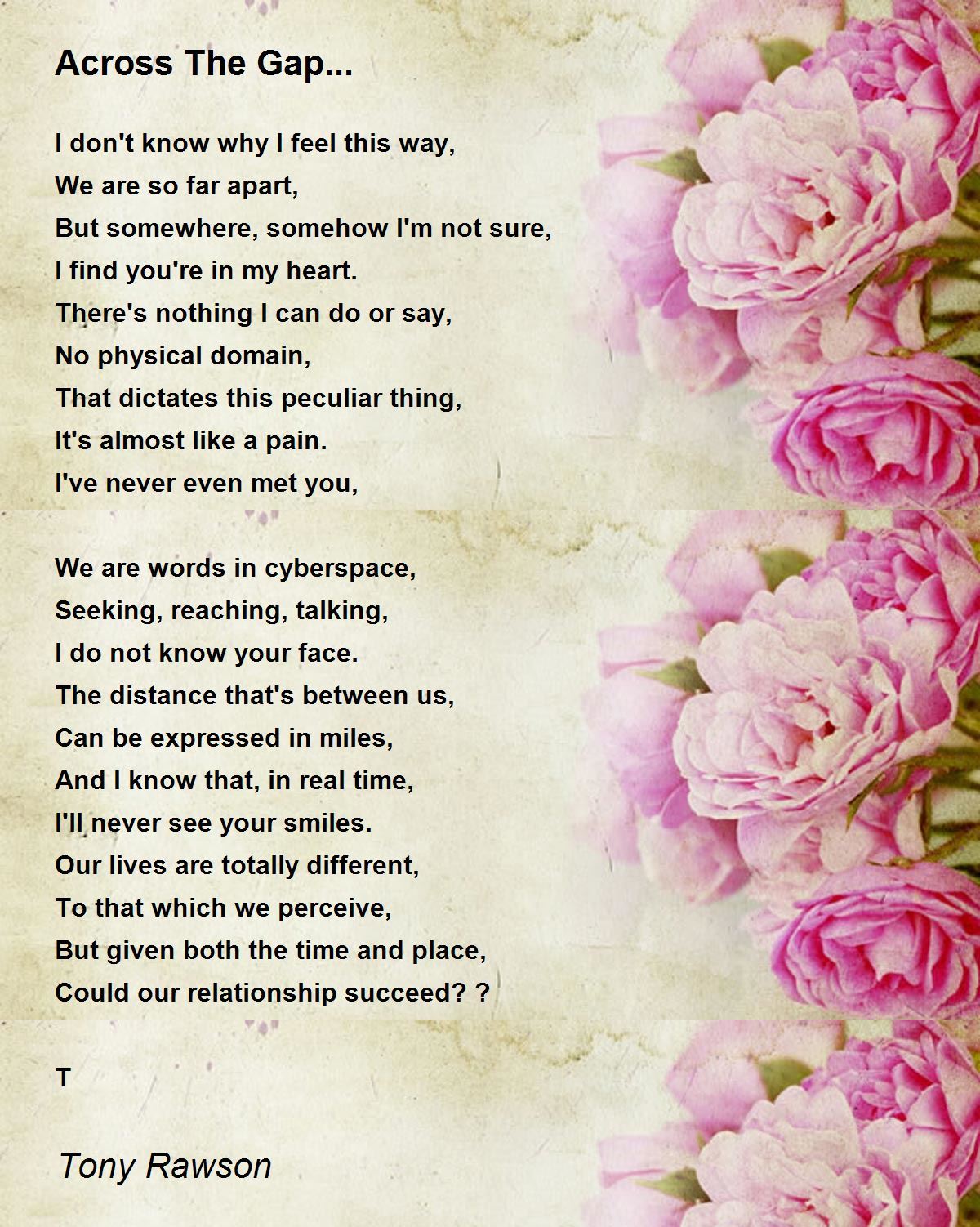 Across The Gap...

I don't know why I feel this way,
We are so far apart,
But somewhere, somehow I'm not sure,
I find you're in my heart.
There's nothing I can do or say,
No physical domain,
That dictates this peculiar thing,
It's almost like a pain.
I've never even met you,

We are words in cyberspace,
Seeking, reaching, talking,
I do not know your face.
The distance that's between us,
Can be expressed in miles,
And I know that, in real time,
I'll never see your smiles.
Our lives are totally different,
To that which we perceive,
But given both the time and place,
Could our relationship succeed? ?

T

Tony Rawson